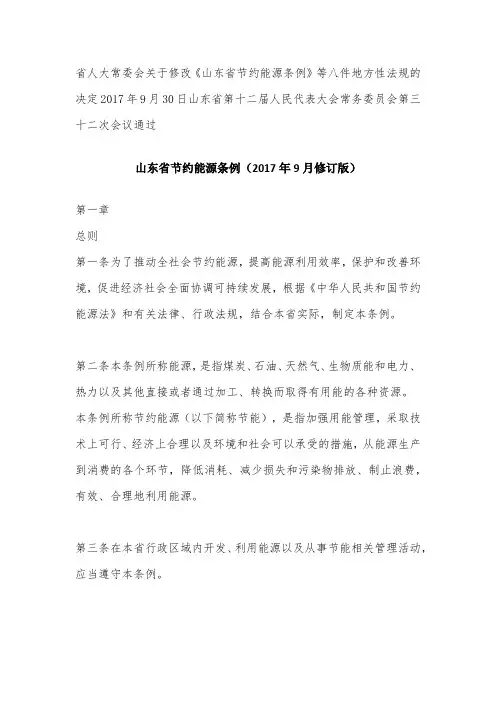 省人大常委会关于修改《山东省节约能源条例》等八件地方性法规的决定2017年9月30日山东省第十二届人民代表大会常务委员会第三十二次会议通过

山东省节约能源条例（2017年9月修订版）

第一章

总则

第一条为了推动全社会节约能源，提高能源利用效率，保护和改善环境，促进经济社会全面协调可持续发展，根据《中华人民共和国节约能源法》和有关法律、行政法规，结合本省实际，制定本条例。

第二条本条例所称能源，是指煤炭、石油、天然气、生物质能和电力、热力以及其他直接或者通过加工、转换而取得有用能的各种资源。

本条例所称节约能源（以下简称节能），是指加强用能管理，采取技术上可行、经济上合理以及环境和社会可以承受的措施，从能源生产到消费的各个环节，降低消耗、减少损失和污染物排放、制止浪费，有效、合理地利用能源。

第三条在本省行政区域内开发、利用能源以及从事节能相关管理活动，应当遵守本条例。